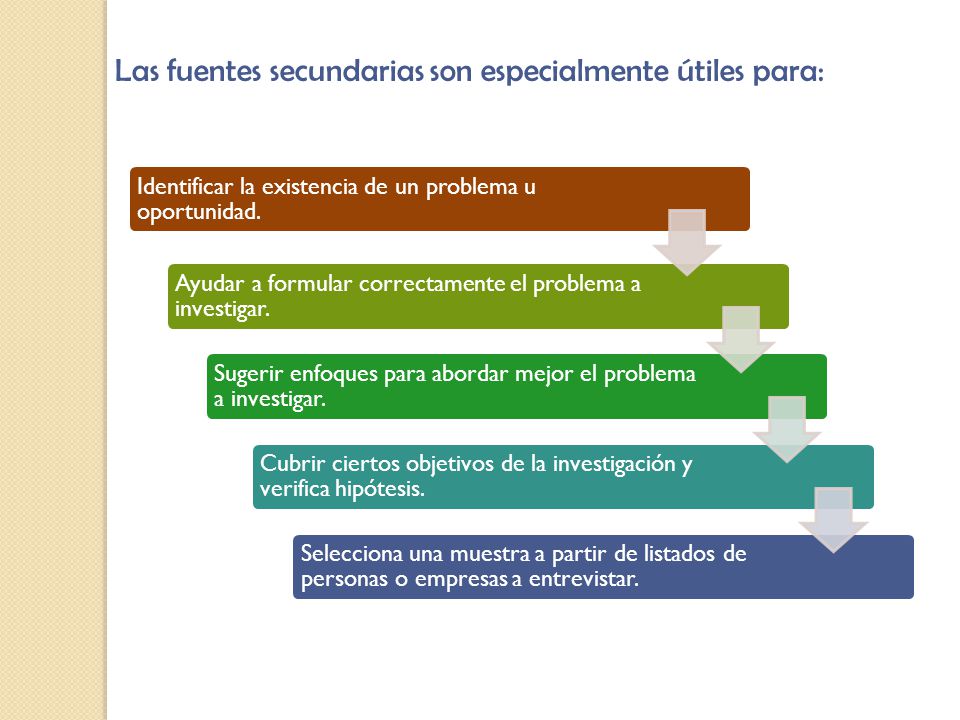 Las fuentes secundarias son especialmente útiles para:

Identificar la existencia de un problema u oportunidad.

Ayudar a formular correctamente el problema a investigar.

Sugerir enfoques para abordar mejor el problema a investigar.

Cubrir ciertos objetivos de la investigación y verifica hipótesis.

Selecciona una muestra a partir de listados de personas o empresas a entrevistar.